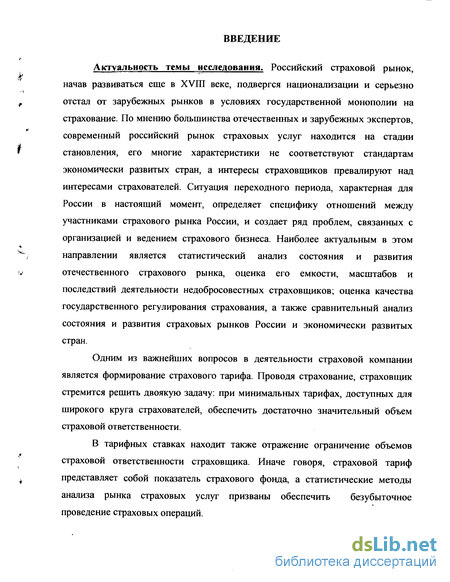 ВВЕДЕНИЕ

Актуальность темы исследования. Российский страховой рынок, начав развиваться еще в XVIII веке, подвергся национализации и серьезно отстал от зарубежных рынков в условиях государственной монополии на страхование. По мнению большинства отечественных и зарубежных экспертов, современный российский рынок страховых услуг находится на стадии становления, его многие характеристики не соответствуют стандартам экономически развитых стран, а интересы страховщиков превалируют над интересами страхователей. Ситуация переходного периода, характерная для России в настоящий момент, определяет специфику отношений между участниками страхового рынка России, и создает ряд проблем, связанных с организацией и ведением страхового бизнеса. Наиболее актуальным в этом направлении является статистический анализ состояния и развития отечественного страхового рынка, оценка его емкости, масштабов и последствий деятельности недобросовестных страховщиков; оценка качества государственного регулирования страхования, а также сравнительный анализ состояния и развития страховых рынков России и экономически развитых стран.

Одним из важнейших вопросов в деятельности страховой компании является формирование страхового тарифа. Проводя страхование, страховщик стремится решить двоякую задачу: при минимальных тарифах, доступных для широкого круга страхователей, обеспечить достаточно значительный объем страховой ответственности.

В тарифных ставках находит также отражение ограничение объемов страховой ответственности страховщика. Иначе говоря, страховой тариф представляет собой показатель страхового фонда, а статистические методы анализа рынка страховых услуг призваны обеспечить безубыточное проведение страховых операций.

dsLib.net
библиотека диссертаций